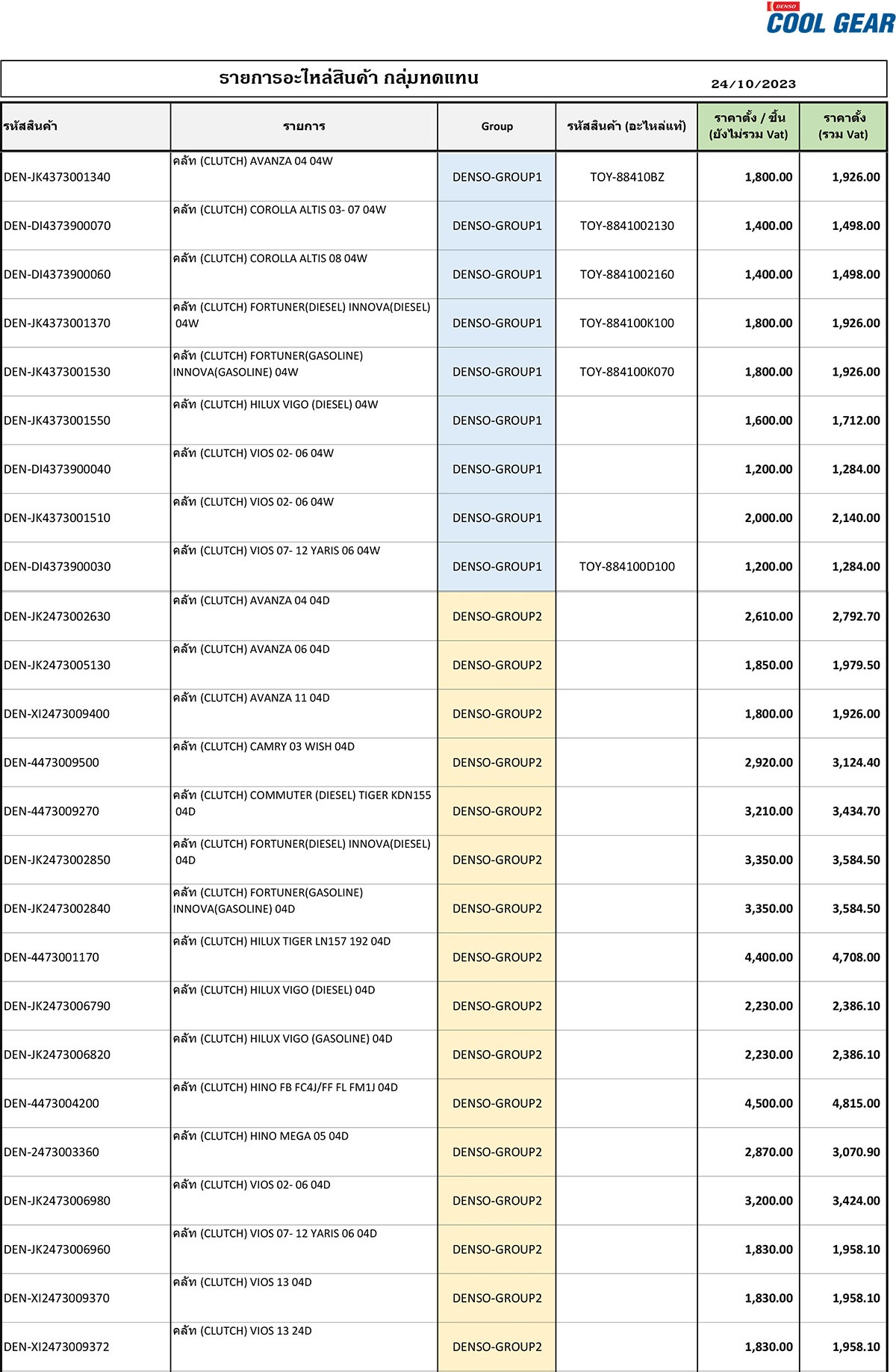 DENSO COOL GEAR

รายการอะไหล่สินค้า กลุ่มทดแทน

24/10/2023

| รหัสสินค้า | รายการ | Group | รหัสสินค้า (อะไหล่แท้) | ราคาตั้ง / ชิ้น (ยังไม่รวม Vat) | ราคาตั้ง (รวม Vat) |
|---|---|---|---|---|---|
| DEN-JK4373001340 | คลัท (CLUTCH) AVANZA 04 04W | DENSO-GROUP1 | TOY-88410BZ | 1,800.00 | 1,926.00 |
| DEN-DI4373900070 | คลัท (CLUTCH) COROLLA ALTIS 03- 07 04W | DENSO-GROUP1 | TOY-8841002130 | 1,400.00 | 1,498.00 |
| DEN-DI4373900060 | คลัท (CLUTCH) COROLLA ALTIS 08 04W | DENSO-GROUP1 | TOY-8841002160 | 1,400.00 | 1,498.00 |
| DEN-JK4373001370 | คลัท (CLUTCH) FORTUNER(DIESEL) INNOVA(DIESEL) 04W | DENSO-GROUP1 | TOY-884100K100 | 1,800.00 | 1,926.00 |
| DEN-JK4373001530 | คลัท (CLUTCH) FORTUNER(GASOLINE) INNOVA(GASOLINE) 04W | DENSO-GROUP1 | TOY-884100K070 | 1,800.00 | 1,926.00 |
| DEN-JK4373001550 | คลัท (CLUTCH) HILUX VIGO (DIESEL) 04W | DENSO-GROUP1 | | 1,600.00 | 1,712.00 |
| DEN-DI4373900040 | คลัท (CLUTCH) VIOS 02- 06 04W | DENSO-GROUP1 | | 1,200.00 | 1,284.00 |
| DEN-JK4373001510 | คลัท (CLUTCH) VIOS 02- 06 04W | DENSO-GROUP1 | | 2,000.00 | 2,140.00 |
| DEN-DI4373900030 | คลัท (CLUTCH) VIOS 07- 12 YARIS 06 04W | DENSO-GROUP1 | TOY-884100D100 | 1,200.00 | 1,284.00 |
| DEN-JK2473002630 | คลัท (CLUTCH) AVANZA 04 04D | DENSO-GROUP2 | | 2,610.00 | 2,792.70 |
| DEN-JK2473005130 | คลัท (CLUTCH) AVANZA 06 04D | DENSO-GROUP2 | | 1,850.00 | 1,979.50 |
| DEN-XI2473009400 | คลัท (CLUTCH) AVANZA 11 04D | DENSO-GROUP2 | | 1,800.00 | 1,926.00 |
| DEN-4473009500 | คลัท (CLUTCH) CAMRY 03 WISH 04D | DENSO-GROUP2 | | 2,920.00 | 3,124.40 |
| DEN-4473009270 | คลัท (CLUTCH) COMMUTER (DIESEL) TIGER KDN155 04D | DENSO-GROUP2 | | 3,210.00 | 3,434.70 |
| DEN-JK2473002850 | คลัท (CLUTCH) FORTUNER(DIESEL) INNOVA(DIESEL) 04D | DENSO-GROUP2 | | 3,350.00 | 3,584.50 |
| DEN-JK2473002840 | คลัท (CLUTCH) FORTUNER(GASOLINE) INNOVA(GASOLINE) 04D | DENSO-GROUP2 | | 3,350.00 | 3,584.50 |
| DEN-4473001170 | คลัท (CLUTCH) HILUX TIGER LN157 192 04D | DENSO-GROUP2 | | 4,400.00 | 4,708.00 |
| DEN-JK2473006790 | คลัท (CLUTCH) HILUX VIGO (DIESEL) 04D | DENSO-GROUP2 | | 2,230.00 | 2,386.10 |
| DEN-JK2473006820 | คลัท (CLUTCH) HILUX VIGO (GASOLINE) 04D | DENSO-GROUP2 | | 2,230.00 | 2,386.10 |
| DEN-4473004200 | คลัท (CLUTCH) HINO FB FC4J/FF FL FM1J 04D | DENSO-GROUP2 | | 4,500.00 | 4,815.00 |
| DEN-2473003360 | คลัท (CLUTCH) HINO MEGA 05 04D | DENSO-GROUP2 | | 2,870.00 | 3,070.90 |
| DEN-JK2473006980 | คลัท (CLUTCH) VIOS 02- 06 04D | DENSO-GROUP2 | | 3,200.00 | 3,424.00 |
| DEN-JK2473006960 | คลัท (CLUTCH) VIOS 07- 12 YARIS 06 04D | DENSO-GROUP2 | | 1,830.00 | 1,958.10 |
| DEN-XI2473009370 | คลัท (CLUTCH) VIOS 13 04D | DENSO-GROUP2 | | 1,830.00 | 1,958.10 |
| DEN-XI2473009372 | คลัท (CLUTCH) VIOS 13 24D | DENSO-GROUP2 | | 1,830.00 | 1,958.10 |